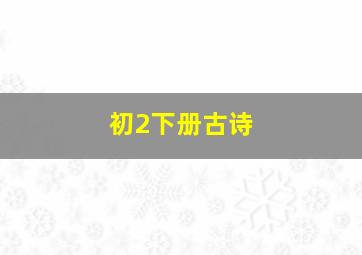 初2下册古诗